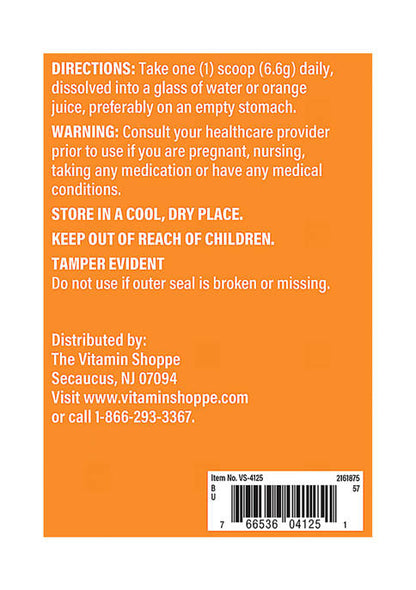 DIRECTIONS: Take one (1) scoop (6.6g) daily, dissolved into a glass of water or orange juice, preferably on an empty stomach.

WARNING: Consult your healthcare provider prior to use if you are pregnant, nursing, taking any medication or have any medical conditions.

STORE IN A COOL, DRY PLACE.

KEEP OUT OF REACH OF CHILDREN.

TAMPER EVIDENT
Do not use if outer seal is broken or missing.

Distributed by:
The Vitamin Shoppe
Secaucus, NJ 07094
Visit www.vitaminshoppe.com
or call 1-866-293-3367.

Item No. VS-4125 2161875
B
U 57
7 66536 04125 1